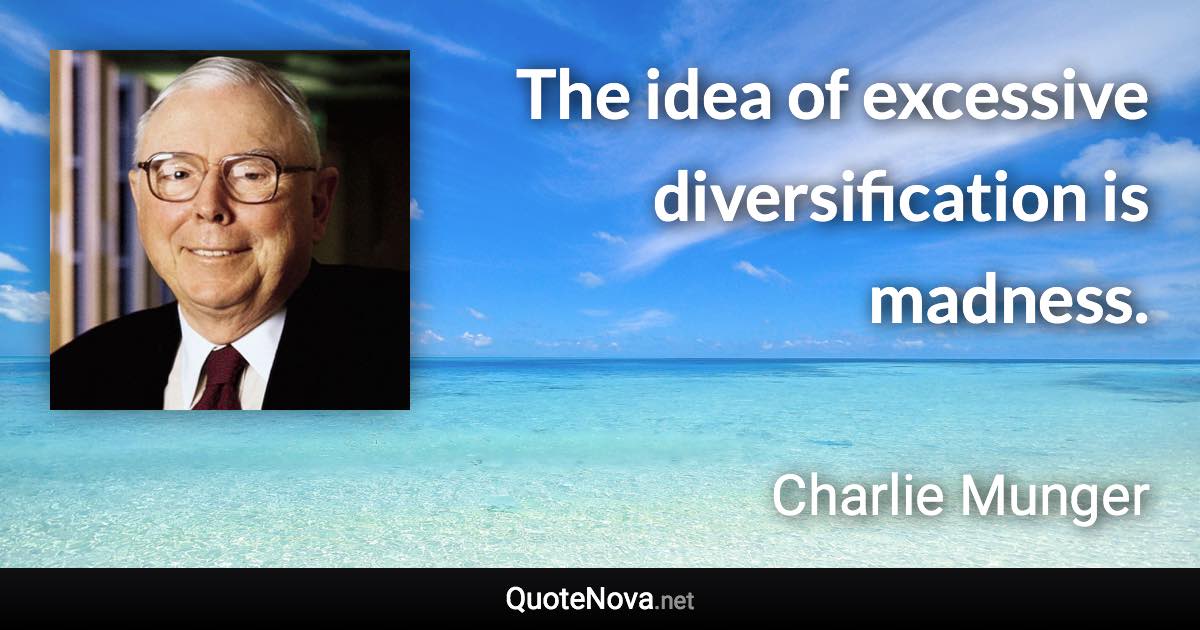 The idea of excessive diversification is madness.

Charlie Munger

QuoteNova.net